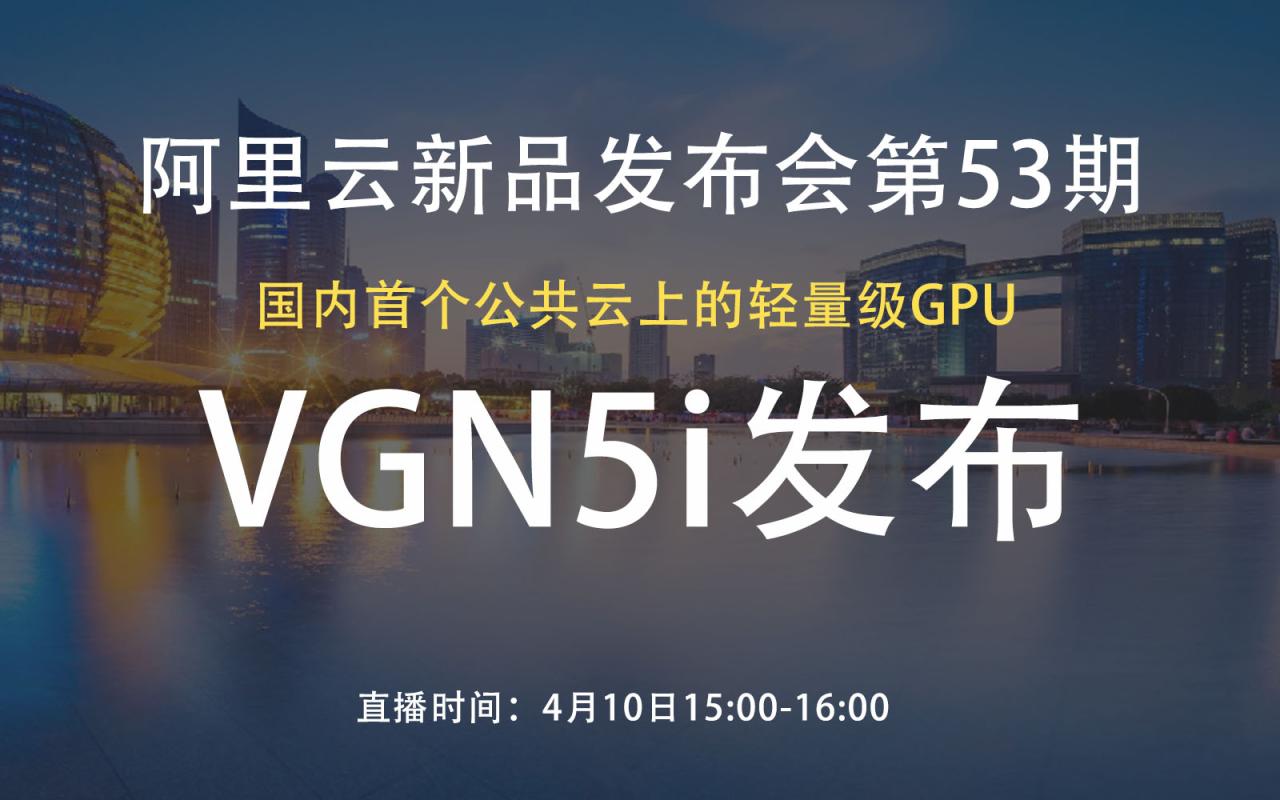 阿里云新品发布会第53期

国内首个公共云上的轻量级GPU

VGN5i发布

直播时间：4月10日15:00-16:00